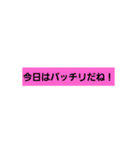 今日はバッチリだね！